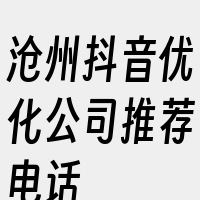 沧州抖音优化公司推荐电话